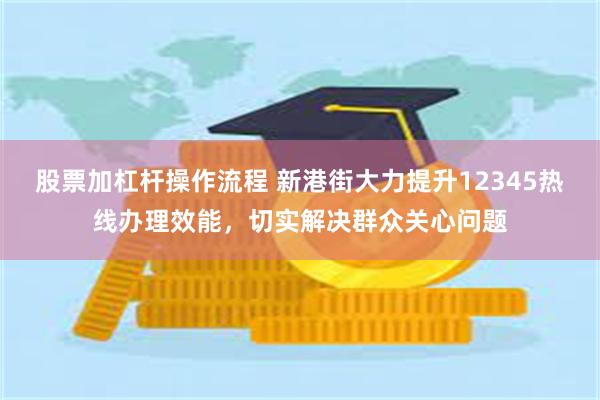 股票加杠杆操作流程 新港街大力提升12345热线办理效能，切实解决群众关心问题